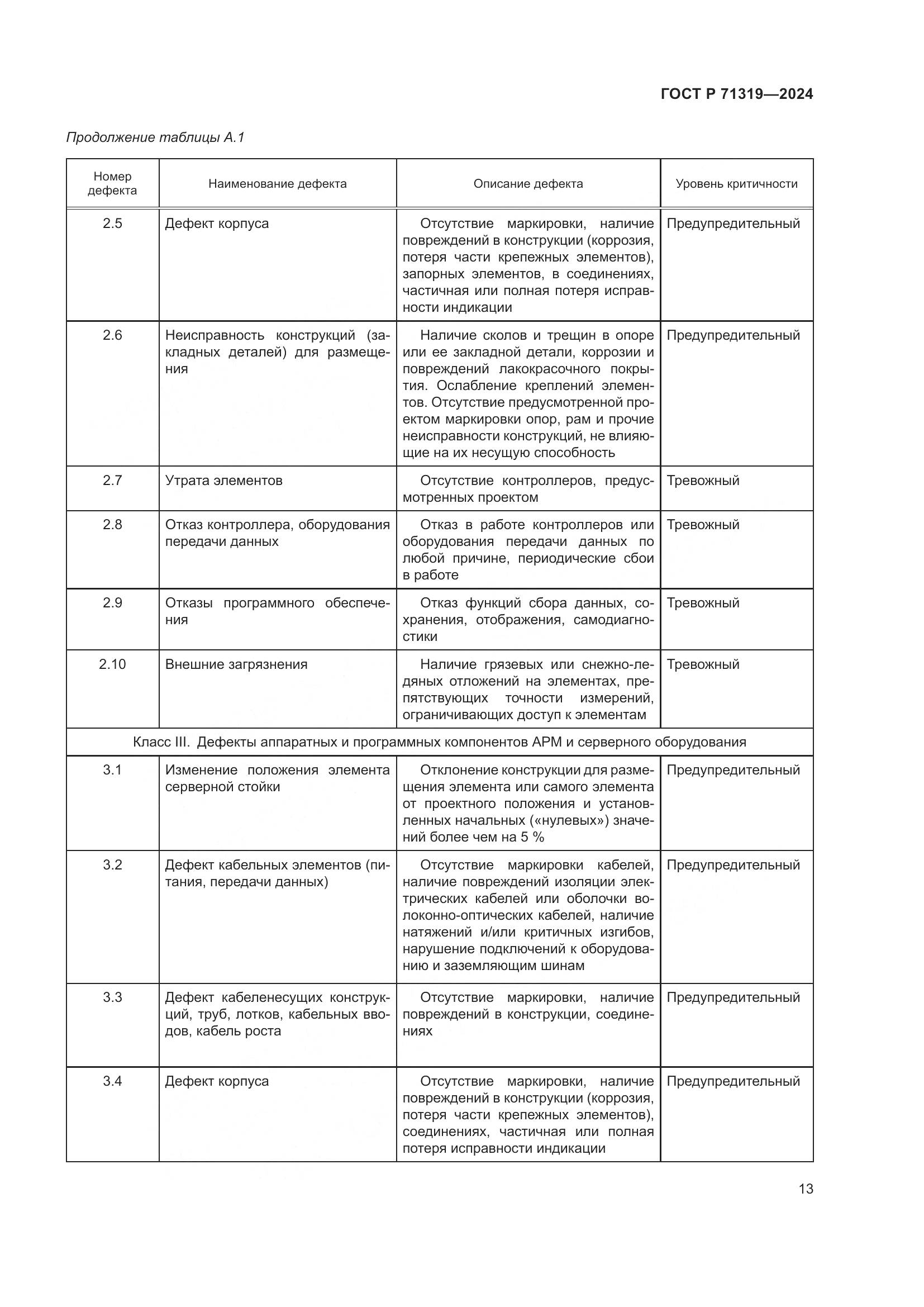 ГОСТ Р 71319—2024

Продолжение таблицы А.1

| Номер дефекта | Наименование дефекта | Описание дефекта | Уровень критичности |
|---|---|---|---|
| 2.5 | Дефект корпуса | Отсутствие маркировки, наличие повреждений в конструкции (коррозия, потеря части крепежных элементов), запорных элементов, в соединениях, частичная или полная потеря исправности индикации | Предупредительный |
| 2.6 | Неисправность конструкций (закладных деталей) для размещения | Наличие сколов и трещин в опоре или ее закладной детали, коррозии и повреждений лакокрасочного покрытия. Ослабление креплений элементов. Отсутствие предусмотренной проектом маркировки опор, рам и прочие неисправности конструкций, не влияющие на их несущую способность | Предупредительный |
| 2.7 | Утрата элементов | Отсутствие контроллеров, предусмотренных проектом | Тревожный |
| 2.8 | Отказ контроллера, оборудования передачи данных | Отказ в работе контроллеров или оборудования передачи данных по любой причине, периодические сбои в работе | Тревожный |
| 2.9 | Отказы программного обеспечения | Отказ функций сбора данных, сохранения, отображения, самодиагностики | Тревожный |
| 2.10 | Внешние загрязнения | Наличие грязевых или снежно-ледяных отложений на элементах, препятствующих точности измерений, ограничивающих доступ к элементам | Тревожный |
| Класс III. Дефекты аппаратных и программных компонентов АРМ и серверного оборудования | | | |
| 3.1 | Изменение положения элемента серверной стойки | Отклонение конструкции для размещения элемента или самого элемента от проектного положения и установленных начальных («нулевых») значений более чем на 5 % | Предупредительный |
| 3.2 | Дефект кабельных элементов (питания, передачи данных) | Отсутствие маркировки кабелей, наличие повреждений изоляции электрических кабелей или оболочки волоконно-оптических кабелей, наличие натяжений и/или критичных изгибов, нарушение подключений к оборудованию и заземляющим шинам | Предупредительный |
| 3.3 | Дефект кабеленесущих конструкций, труб, лотков, кабельных вводов, кабель роста | Отсутствие маркировки, наличие повреждений в конструкции, соединениях | Предупредительный |
| 3.4 | Дефект корпуса | Отсутствие маркировки, наличие повреждений в конструкции (коррозия, потеря части крепежных элементов), соединениях, частичная или полная потеря исправности индикации | Предупредительный |

13